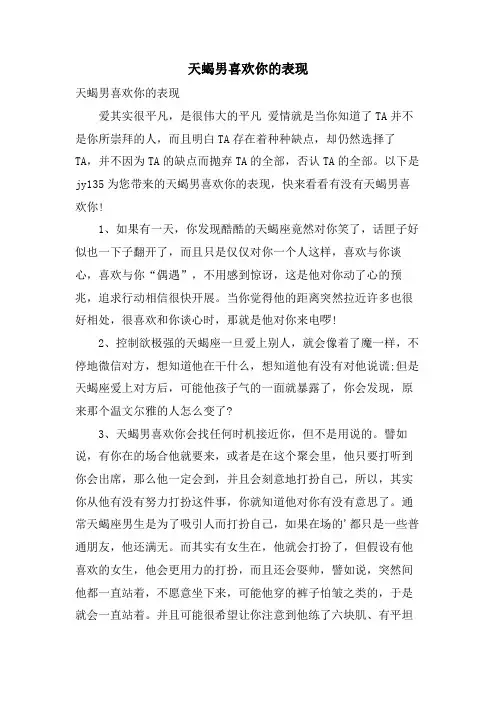 天蝎男喜欢你的表现

天蝎男喜欢你的表现

爱其实很平凡，是很伟大的平凡 爱情就是当你知道了TA并不是你所崇拜的人，而且明白TA存在着种种缺点，却仍然选择了TA，并不因为TA的缺点而抛弃TA的全部，否认TA的全部。以下是jy135为您带来的天蝎男喜欢你的表现，快来看看有没有天蝎男喜欢你!

1、如果有一天，你发现酷酷的天蝎座竟然对你笑了，话匣子好似也一下子翻开了，而且只是仅仅对你一个人这样，喜欢与你谈心，喜欢与你“偶遇”，不用感到惊讶，这是他对你动了心的预兆，追求行动相信很快开展。当你觉得他的距离突然拉近许多也很好相处，很喜欢和你谈心时，那就是他对你来电啰!

2、控制欲极强的天蝎座一旦爱上别人，就会像着了魔一样，不停地微信对方，想知道他在干什么，想知道他有没有对他说谎;但是天蝎座爱上对方后，可能他孩子气的一面就暴露了，你会发现，原来那个温文尔雅的人怎么变了?

3、天蝎男喜欢你会找任何时机接近你，但不是用说的。譬如说，有你在的场合他就要来，或者是在这个聚会里，他只要打听到你会出席，那么他一定会到，并且会刻意地打扮自己，所以，其实你从他有没有努力打扮这件事，你就知道他对你有没有意思了。通常天蝎座男生是为了吸引人而打扮自己，如果在场的'都只是一些普通朋友，他还满无。而其实有女生在，他就会打扮了，但假设有他喜欢的女生，他会更用力的打扮，而且还会耍帅，譬如说，突然间他都一直站着，不愿意坐下来，可能他穿的裤子怕皱之类的，于是就会一直站着。并且可能很希望让你注意到他练了六块肌、有平坦